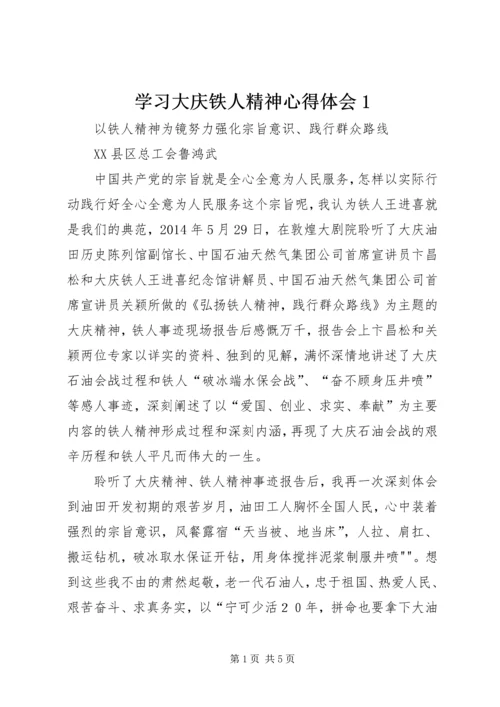 学习大庆铁人精神心得体会 1

以铁人精神为镜努力强化宗旨意识、践行群众路线

XX 县区总工会鲁鸿武

中国共产党的宗旨就是全心全意为人民服务，怎样以实际行动践行好全心全意为人民服务这个宗旨呢，我认为铁人王进喜就是我们的典范，2014 年 5 月 29 日，在敦煌大剧院聆听了大庆油田历史陈列馆副馆长、中国石油天然气集团公司首席宣讲员卞昌松和大庆铁人王进喜纪念馆讲解员、中国石油天然气集团公司首席宣讲员关颖所做的《弘扬铁人精神，践行群众路线》为主题的大庆精神，铁人事迹现场报告后感慨万千，报告会上卞昌松和关颖两位专家以详实的资料、独到的见解，满怀深情地讲述了大庆石油会战过程和铁人“破冰端水保会战”、“奋不顾身压井喷”等感人事迹，深刻阐述了以“爱国、创业、求实、奉献”为主要内容的铁人精神形成过程和深刻内涵，再现了大庆石油会战的艰辛历程和铁人平凡而伟大的一生。

聆听了大庆精神、铁人精神事迹报告后，我再一次深刻体会到油田开发初期的艰苦岁月，油田工人胸怀全国人民，心中装着强烈的宗旨意识，风餐露宿“天当被、地当床”，人拉、肩扛、搬运钻机，破冰取水保证开钻，用身体搅拌泥浆制服井喷""。想到这些我不由的肃然起敬，老一代石油人，忠于祖国、热爱人民、艰苦奋斗、求真务实，以“宁可少活 2 0 年，拼命也要拿下大油

第 1 页 共 5 页